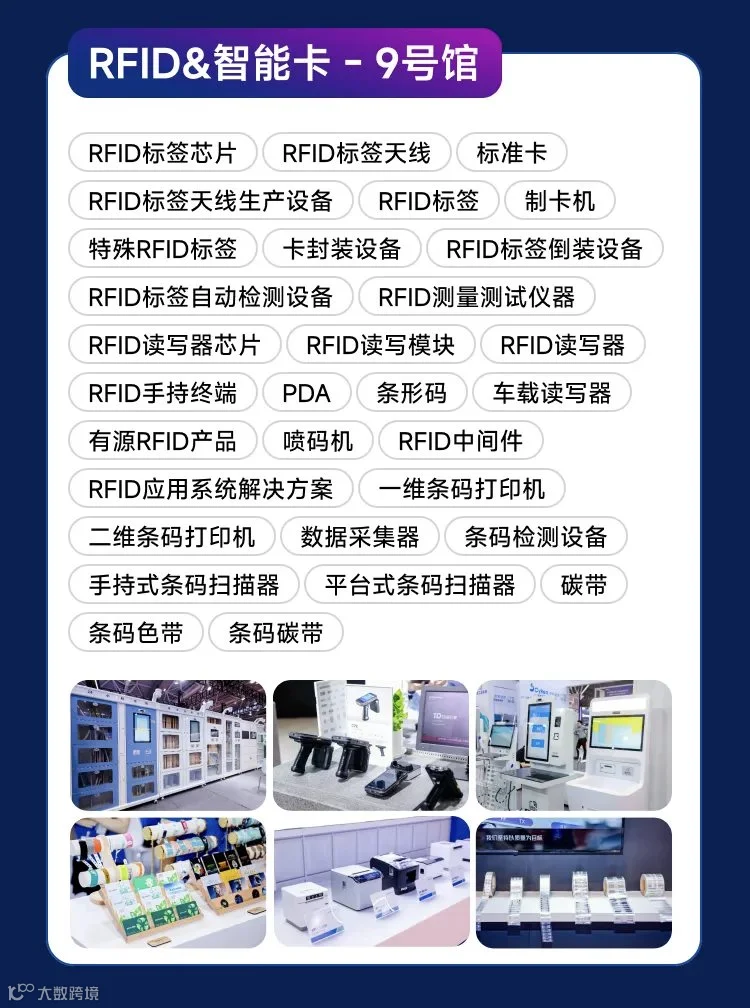 RFID&智能卡 - 9号馆

RFID标签芯片 RFID标签天线 标准卡

RFID标签天线生产设备 RFID标签 制卡机

特殊RFID标签 卡封装设备 RFID标签倒装设备

RFID标签自动检测设备 RFID测量测试仪器

RFID读写器芯片 RFID读写模块 RFID读写器

RFID手持终端 PDA 条形码 车载读写器

有源RFID产品 喷码机 RFID中间件

RFID应用系统解决方案 一维条码打印机

二维条码打印机 数据采集器 条码检测设备

手持式条码扫描器 平台式条码扫描器 碳带

条码色带 条码碳带

大数跨境